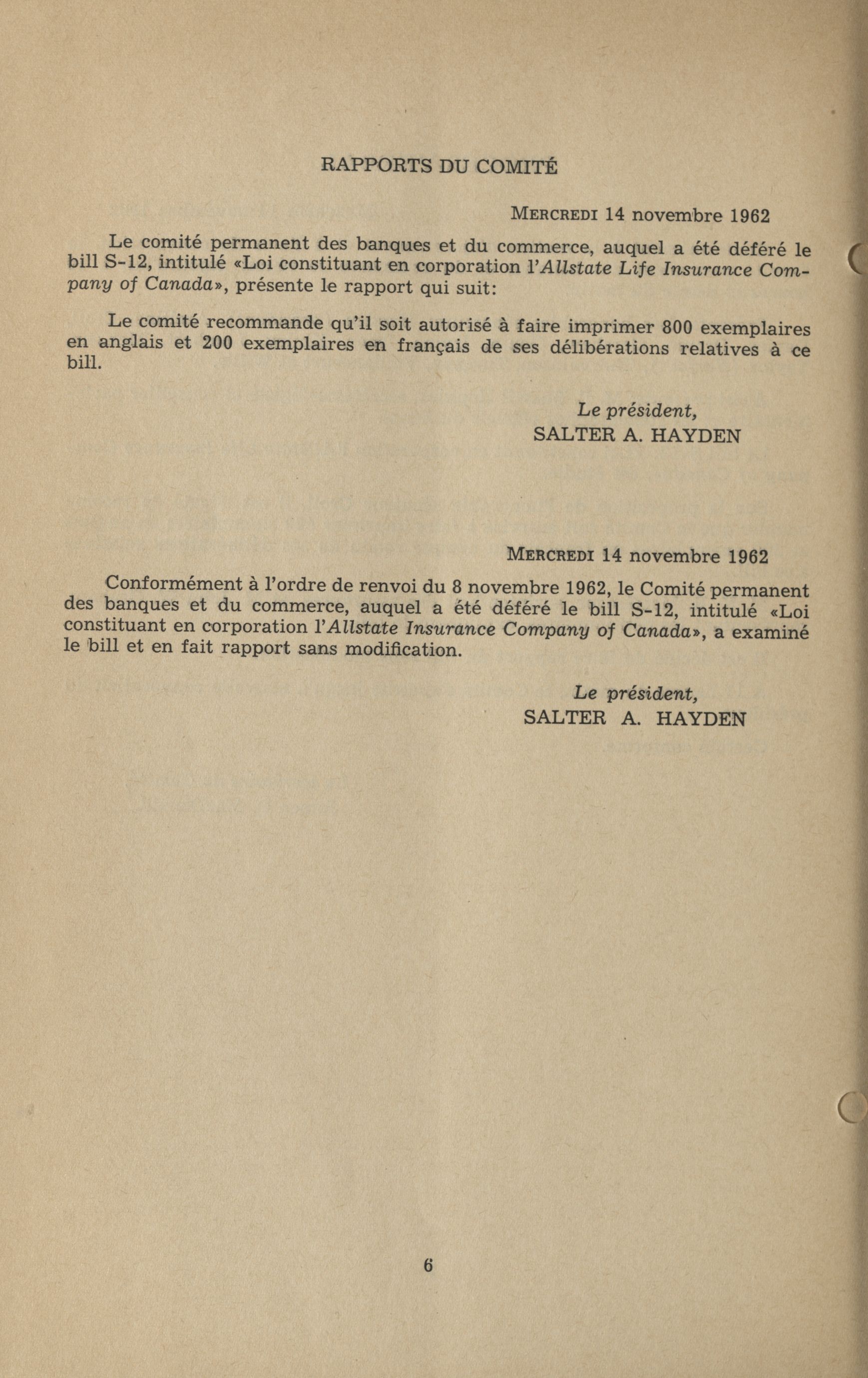 RAPPORTS DU COMITÉ

MERCREDI 14 novembre 1962

Le comité permanent des banques et du commerce, auquel a été déféré le bill S-12, intitulé «Loi constituant en corporation l'Allstate Life Insurance Company of Canada», présente le rapport qui suit:

Le comité recommande qu'il soit autorisé à faire imprimer 800 exemplaires en anglais et 200 exemplaires en français de ses délibérations relatives à ce bill.

Le président,
SALTER A. HAYDEN

MERCREDI 14 novembre 1962

Conformément à l'ordre de renvoi du 8 novembre 1962, le Comité permanent des banques et du commerce, auquel a été déféré le bill S-12, intitulé «Loi constituant en corporation l'Allstate Insurance Company of Canada», a examiné le bill et en fait rapport sans modification.

Le président,
SALTER A. HAYDEN

6